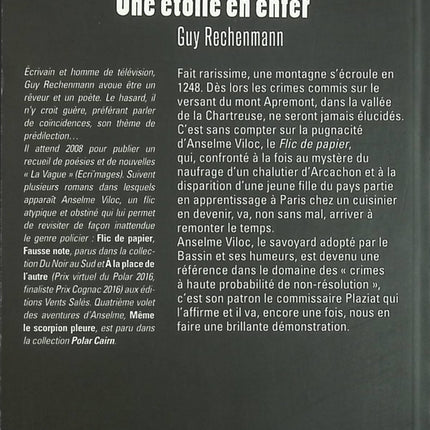 Une étoile en enfer

Guy Rechenmann

Écrivain et homme de télévision, Guy Rechenmann avoue être un rêveur et un poète. Le hasard, il n'y croit guère, préférant parler de coïncidences, son thème de prédilection…
Il attend 2008 pour publier un recueil de poésies et de nouvelles « La Vague » (Ecri'mages). Suivent plusieurs romans dans lesquels apparaît Anselme Viloc, un flic atypique et obstiné qui lui permet de revisiter de façon inattendue le genre policier : Flic de papier, Fausse note, parus dans la collection Du Noir au Sud et À la place de l'autre (Prix virtuel du Polar 2016, finaliste Prix Cognac 2016) aux éditions Vents Salés. Quatrième volet des aventures d'Anselme, Même le scorpion pleure, est paru dans la collection Polar Cairn.

Fait rarissime, une montagne s'écroule en 1248. Dès lors les crimes commis sur le versant du mont Apremont, dans la vallée de la Chartreuse, ne seront jamais élucidés. C'est sans compter sur la pugnacité d'Anselme Viloc, le Flic de papier, qui, confronté à la fois au mystère du naufrage d'un chalutier d'Arcachon et à la disparition d'une jeune fille du pays partie en apprentissage à Paris chez un cuisinier en devenir, va, non sans mal, arriver à remonter le temps.
Anselme Viloc, le savoyard adopté par le Bassin et ses humeurs, est devenu une référence dans le domaine des « crimes à haute probabilité de non-résolution », c'est son patron le commissaire Plaziat qui l'affirme et il va, encore une fois, nous en faire une brillante démonstration.